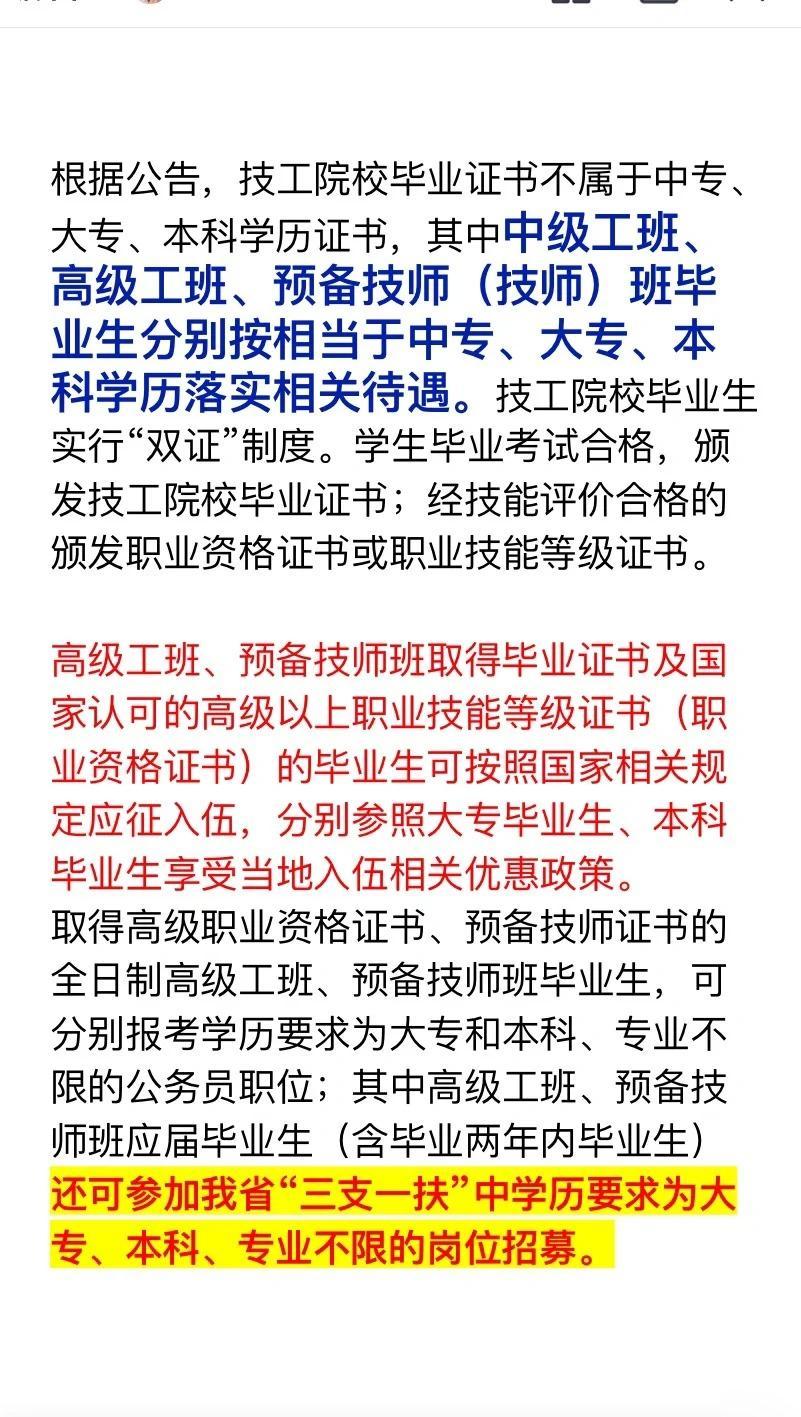 根据公告，技工院校毕业证书不属于中专、大专、本科学历证书，其中中级工班、高级工班、预备技师（技师）班毕业生分别按相当于中专、大专、本科学历落实相关待遇。技工院校毕业生实行“双证”制度。学生毕业考试合格，颁发技工院校毕业证书；经技能评价合格的颁发职业资格证书或职业技能等级证书。

高级工班、预备技师班取得毕业证书及国家认可的高级以上职业技能等级证书（职业资格证书）的毕业生可按照国家相关规定应征入伍，分别参照大专毕业生、本科毕业生享受当地入伍相关优惠政策。
取得高级职业资格证书、预备技师证书的全日制高级工班、预备技师班毕业生，可分别报考学历要求为大专和本科、专业不限的公务员职位；其中高级工班、预备技师班应届毕业生（含毕业两年内毕业生）还可参加我省“三支一扶”中学历要求为大专、本科、专业不限的岗位招募。